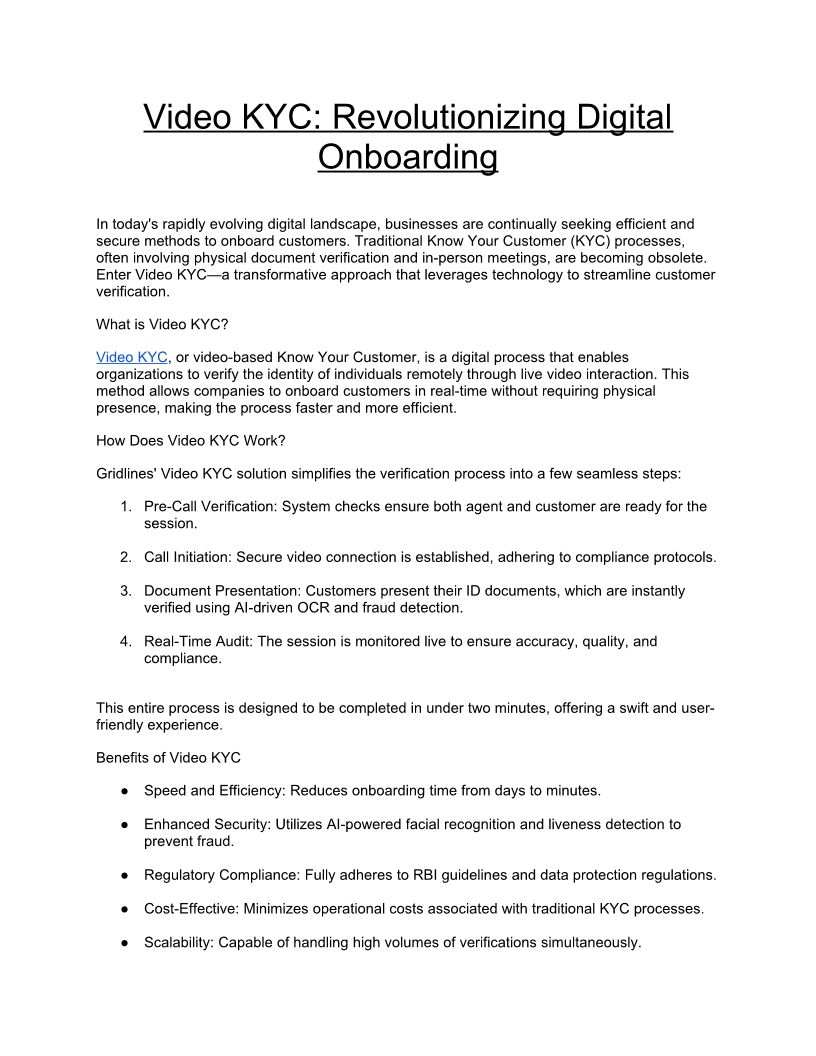 Video KYC: Revolutionizing Digital Onboarding

In today's rapidly evolving digital landscape, businesses are continually seeking efficient and secure methods to onboard customers. Traditional Know Your Customer (KYC) processes, often involving physical document verification and in-person meetings, are becoming obsolete. Enter Video KYC—a transformative approach that leverages technology to streamline customer verification.

What is Video KYC?

Video KYC, or video-based Know Your Customer, is a digital process that enables organizations to verify the identity of individuals remotely through live video interaction. This method allows companies to onboard customers in real-time without requiring physical presence, making the process faster and more efficient.

How Does Video KYC Work?

Gridlines' Video KYC solution simplifies the verification process into a few seamless steps:

1. Pre-Call Verification: System checks ensure both agent and customer are ready for the session.

2. Call Initiation: Secure video connection is established, adhering to compliance protocols.

3. Document Presentation: Customers present their ID documents, which are instantly verified using AI-driven OCR and fraud detection.

4. Real-Time Audit: The session is monitored live to ensure accuracy, quality, and compliance.

This entire process is designed to be completed in under two minutes, offering a swift and user-friendly experience.

Benefits of Video KYC

● Speed and Efficiency: Reduces onboarding time from days to minutes.

● Enhanced Security: Utilizes AI-powered facial recognition and liveness detection to prevent fraud.

● Regulatory Compliance: Fully adheres to RBI guidelines and data protection regulations.

● Cost-Effective: Minimizes operational costs associated with traditional KYC processes.

● Scalability: Capable of handling high volumes of verifications simultaneously.